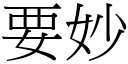 要妙